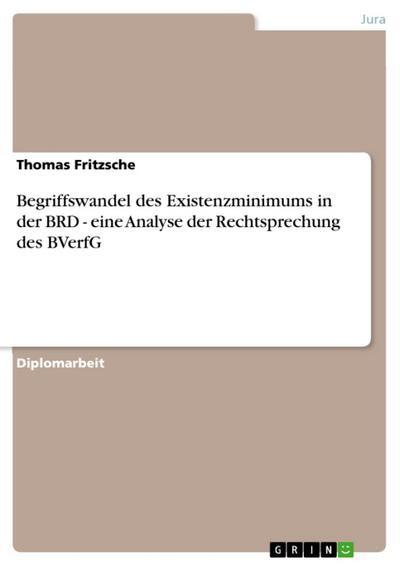 Jura

Thomas Fritzsche

Begriffswandel des Existenzminimums in der BRD - eine Analyse der Rechtsprechung des BVerfG

Diplomarbeit

GRIN